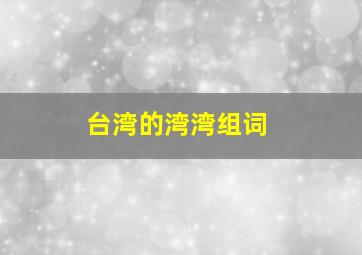 台湾的湾湾组词